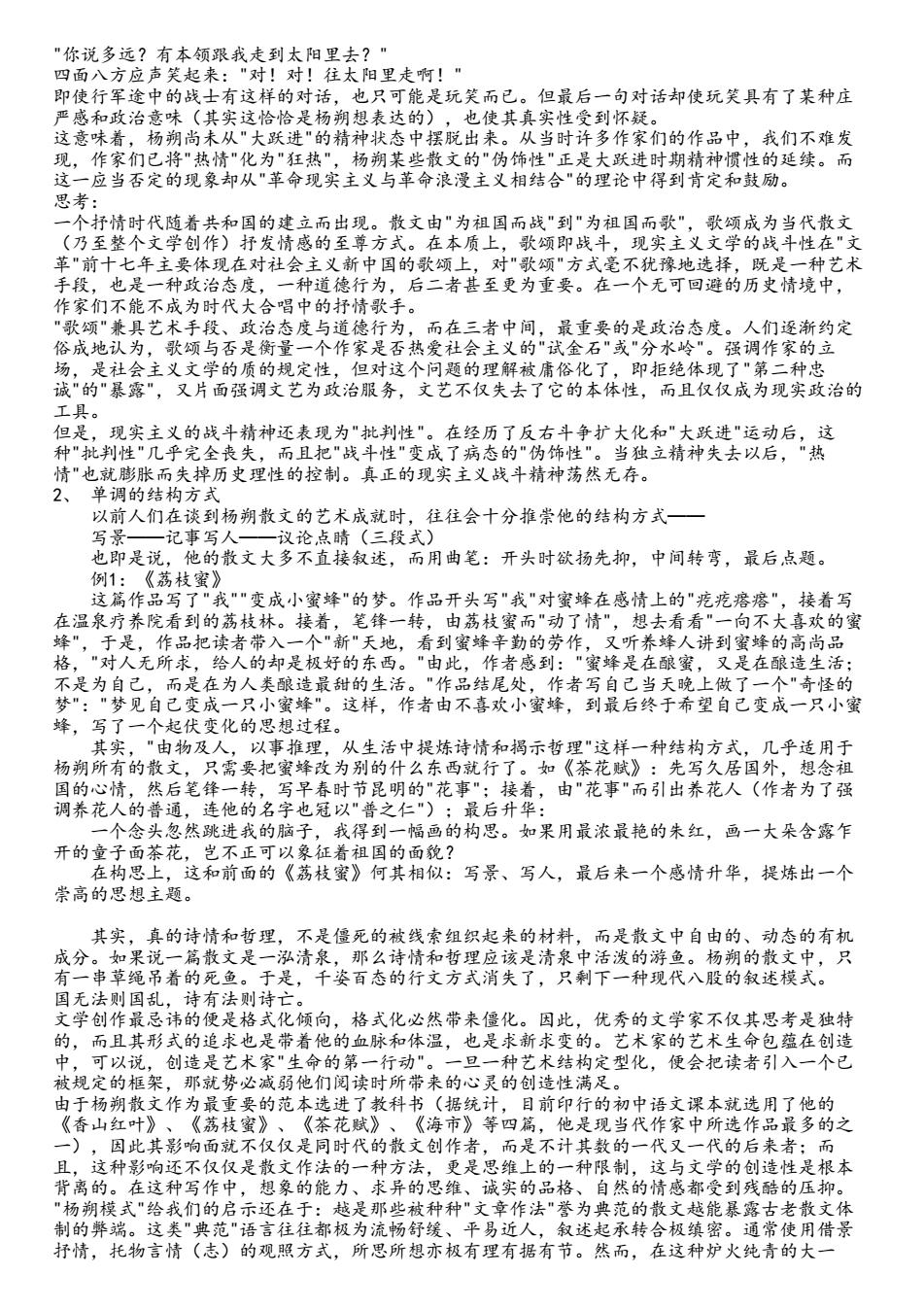 "你说多远？有本领跟我走到太阳里去？"
四面八方应声笑起来："对！对！往太阳里走啊！"
即使行军途中的战士有这样的对话，也只可能是玩笑而已。但最后一句对话却使玩笑具有了某种庄严感和政治意味（其实这恰恰是杨朔想表达的），也使其真实性受到怀疑。
这意味着，杨朔尚未从"大跃进"的精神状态中摆脱出来。从当时许多作家们的作品中，我们不难发现，作家们已将"热情"化为"狂热"，杨朔某些散文的"伪饰性"正是大跃进时期精神惯性的延续。而这一应当否定的现象却从"革命现实主义与革命浪漫主义相结合"的理论中得到肯定和鼓励。
思考：
一个抒情时代随着共和国的建立而出现。散文由"为祖国而战"到"为祖国而歌"，歌颂成为当代散文（乃至整个文学创作）抒发情感的至尊方式。在本质上，歌颂即战斗，现实主义文学的战斗性在"文革"前十七年主要体现在对社会主义新中国的歌颂上，对"歌颂"方式毫不犹豫地选择，既是一种艺术手段，也是一种政治态度，一种道德行为，后二者甚至更为重要。在一个无可回避的历史情境中，作家们不能不成为时代大合唱中的抒情歌手。
"歌颂"兼具艺术手段、政治态度与道德行为，而在三者中间，最重要的是政治态度。人们逐渐约定俗成地认为，歌颂与否是衡量一个作家是否热爱社会主义的"试金石"或"分水岭"。强调作家的立场，是社会主义文学的质的规定性，但对这个问题的理解被庸俗化了，即拒绝体现了"第二种忠诚"的"暴露"，又片面强调文艺为政治服务，文艺不仅失去了它的本体性，而且仅仅成为现实政治的工具。
但是，现实主义的战斗精神还表现为"批判性"。在经历了反右斗争扩大化和"大跃进"运动后，这种"批判性"几乎完全丧失，而且把"战斗性"变成了病态的"伪饰性"。当独立精神失去以后，"热情"也就膨胀而失掉历史理性的控制。真正的现实主义战斗精神荡然无存。
2、 单调的结构方式
以前人们在谈到杨朔散文的艺术成就时，往往会十分推崇他的结构方式——
写景——记事写人——议论点睛（三段式）
也即是说，他的散文大多不直接叙述，而用曲笔：开头时欲扬先抑，中间转弯，最后点题。
例1：《荔枝蜜》
这篇作品写了"我""变成小蜜蜂"的梦。作品开头写"我"对蜜蜂在感情上的"疙疙瘩瘩"，接着写在温泉疗养院看到的荔枝林。接着，笔锋一转，由荔枝蜜而"动了情"，想去看看"一向不大喜欢的蜜蜂"，于是，作品把读者带入一个"新"天地，看到蜜蜂辛勤的劳作，又听养蜂人讲到蜜蜂的高尚品格，"对人无所求，给人的却是极好的东西。"由此，作者感到："蜜蜂是在酿蜜，又是在酿造生活；不是为自己，而是在为人类酿造最甜的生活。"作品结尾处，作者写自己当天晚上做了一个"奇怪的梦"："梦见自己变成一只小蜜蜂"。这样，作者由不喜欢小蜜蜂，到最后终于希望自己变成一只小蜜蜂，写了一个起伏变化的思想过程。
其实，"由物及人，以事推理，从生活中提炼诗情和揭示哲理"这样一种结构方式，几乎适用于杨朔所有的散文，只需要把蜜蜂改为别的什么东西就行了。如《茶花赋》：先写久居国外，想念祖国的心情，然后笔锋一转，写早春时节昆明的"花事"；接着，由"花事"而引出养花人（作者为了强调养花人的普通，连他的名字也冠以"普之仁"）；最后升华：
一个念头忽然跳进我的脑子，我得到一幅画的构思。如果用最浓最艳的朱红，画一大朵含露乍开的童子面茶花，岂不正可以象征着祖国的面貌？
在构思上，这和前面的《荔枝蜜》何其相似：写景、写人，最后来一个感情升华，提炼出一个崇高的思想主题。

其实，真的诗情和哲理，不是僵死的被线索组织起来的材料，而是散文中自由的、动态的有机成分。如果说一篇散文是一泓清泉，那么诗情和哲理应该是清泉中活泼的游鱼。杨朔的散文中，只有一串草绳吊着的死鱼。于是，千姿百态的行文方式消失了，只剩下一种现代八股的叙述模式。
国无法则国乱，诗有法则诗亡。
文学创作最忌讳的便是格式化倾向，格式化必然带来僵化。因此，优秀的文学家不仅其思考是独特的，而且其形式的追求也是带着他的血脉和体温，也是求新求变的。艺术家的艺术生命包蕴在创造中，可以说，创造是艺术家"生命的第一行动"。一旦一种艺术结构定型化，便会把读者引入一个已被规定的框架，那就势必减弱他们阅读时所带来的心灵的创造性满足。
由于杨朔散文作为最重要的范本选进了教科书（据统计，目前印行的初中语文课本就选用了他的《香山红叶》、《荔枝蜜》、《茶花赋》、《海市》等四篇，他是现当代作家中所选作品最多的之一），因此其影响面就不仅仅是同时代的散文创作者，而是不计其数的一代又一代的后来者；而且，这种影响还不仅仅是散文作法的一种方法，更是思维上的一种限制，这与文学的创造性是根本背离的。在这种写作中，想象的能力、求异的思维、诚实的品格、自然的情感都受到残酷的压抑。
"杨朔模式"给我们的启示还在于：越是那些被种种"文章作法"誉为典范的散文越能暴露古老散文体制的弊端。这类"典范"语言往往都极为流畅舒缓、平易近人，叙述起承转合极缜密。通常使用借景抒情，托物言情（志）的观照方式，所思所想亦极有理有据有节。然而，在这种炉火纯青的大一